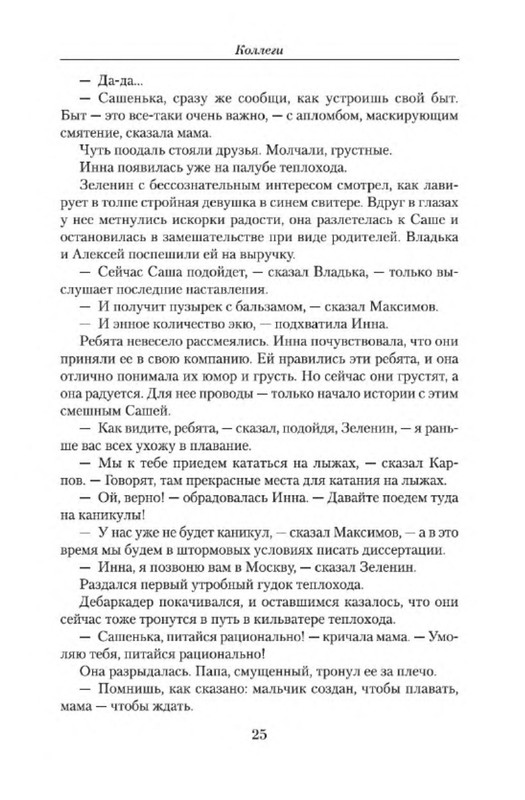 Коллеги

— Да-да...

— Сашенька, сразу же сообщи, как устроишь свой быт. Быт — это все-таки очень важно, — с апломбом, маскирующим смятение, сказала мама.

Чуть поодаль стояли друзья. Молчали, грустные.

Инна появилась уже на палубе теплохода.

Зеленин с бессознательным интересом смотрел, как лавирует в толпе стройная девушка в синем свитере. Вдруг в глазах у нее метнулись искорки радости, она разлетелась к Саше и остановилась в замешательстве при виде родителей. Владька и Алексей поспешили ей на выручку.

— Сейчас Саша подойдет, — сказал Владька, — только выслушает последние наставления.

— И получит пузырек с бальзамом, — сказал Максимов.

— И энное количество экю, — подхватила Инна.

Ребята невесело рассмеялись. Инна почувствовала, что они приняли ее в свою компанию. Ей нравились эти ребята, и она отлично понимала их юмор и грусть. Но сейчас они грустят, а она радуется. Для нее проводы — только начало истории с этим смешным Сашей.

— Как видите, ребята, — сказал, подойдя, Зеленин, — я раньше вас всех ухожу в плавание.

— Мы к тебе приедем кататься на лыжах, — сказал Карпов. — Говорят, там прекрасные места для катания на лыжах.

— Ой, верно! — обрадовалась Инна. — Давайте поедем туда на каникулы!

— У нас уже не будет каникул, — сказал Максимов, — а в это время мы будем в штормовых условиях писать диссертации.

— Инна, я позвоню вам в Москву, — сказал Зеленин.

Раздался первый утробный гудок теплохода.

Дебаркадер покачивался, и оставшимся казалось, что они сейчас тоже тронутся в путь в кильватере теплохода.

— Сашенька, питайся рационально! — кричала мама. — Умоляю тебя, питайся рационально!

Она разрыдалась. Папа, смущенный, тронул ее за плечо.

— Помнишь, как сказано: мальчик создан, чтобы плавать, мама — чтобы ждать.

25